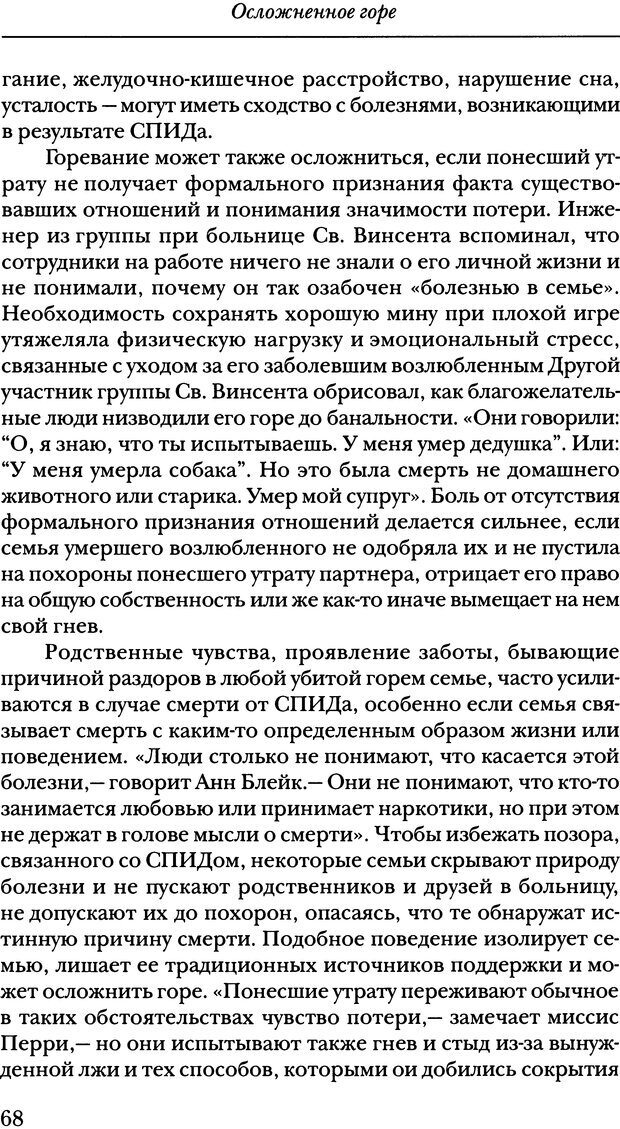 Осложненное горе

гание, желудочно-кишечное расстройство, нарушение сна, усталость — могут иметь сходство с болезнями, возникающими в результате СПИДа.

Горевание может также осложниться, если понесший утрату не получает формального признания факта существовавших отношений и понимания значимости потери. Инженер из группы при больнице Св. Винсента вспоминал, что сотрудники на работе ничего не знали о его личной жизни и не понимали, почему он так озабочен «болезнью в семье». Необходимость сохранять хорошую мину при плохой игре утяжеляла физическую нагрузку и эмоциональный стресс, связанные с уходом за его заболевшим возлюбленным Другой участник группы Св. Винсента обрисовал, как благожелательные люди низводили его горе до банальности. «Они говорили: “О, я знаю, что ты испытываешь. У меня умер дедушка”. Или: “У меня умерла собака”. Но это была смерть не домашнего животного или старика. Умер мой супруг». Боль от отсутствия формального признания отношений делается сильнее, если семья умершего возлюбленного не одобряла их и не пустила на похороны понесшего утрату партнера, отрицает его право на общую собственность или же как-то иначе вымещает на нем свой гнев.

Родственные чувства, проявление заботы, бывающие причиной раздоров в любой убитой горем семье, часто усиливаются в случае смерти от СПИДа, особенно если семья связывает смерть с каким-то определенным образом жизни или поведением. «Люди столько не понимают, что касается этой болезни,— говорит Анн Блейк.— Они не понимают, что кто-то занимается любовью или принимает наркотики, но при этом не держат в голове мысли о смерти». Чтобы избежать позора, связанного со СПИДом, некоторые семьи скрывают природу болезни и не пускают родственников и друзей в больницу, не допускают их до похорон, опасаясь, что те обнаружат истинную причину смерти. Подобное поведение изолирует семью, лишает ее традиционных источников поддержки и может осложнить горе. «Понесшие утрату переживают обычное в таких обстоятельствах чувство потери,— замечает миссис Перри,— но они испытывают также гнев и стыд из-за вынужденной лжи и тех способов, которыми ои добились сокрытия

68